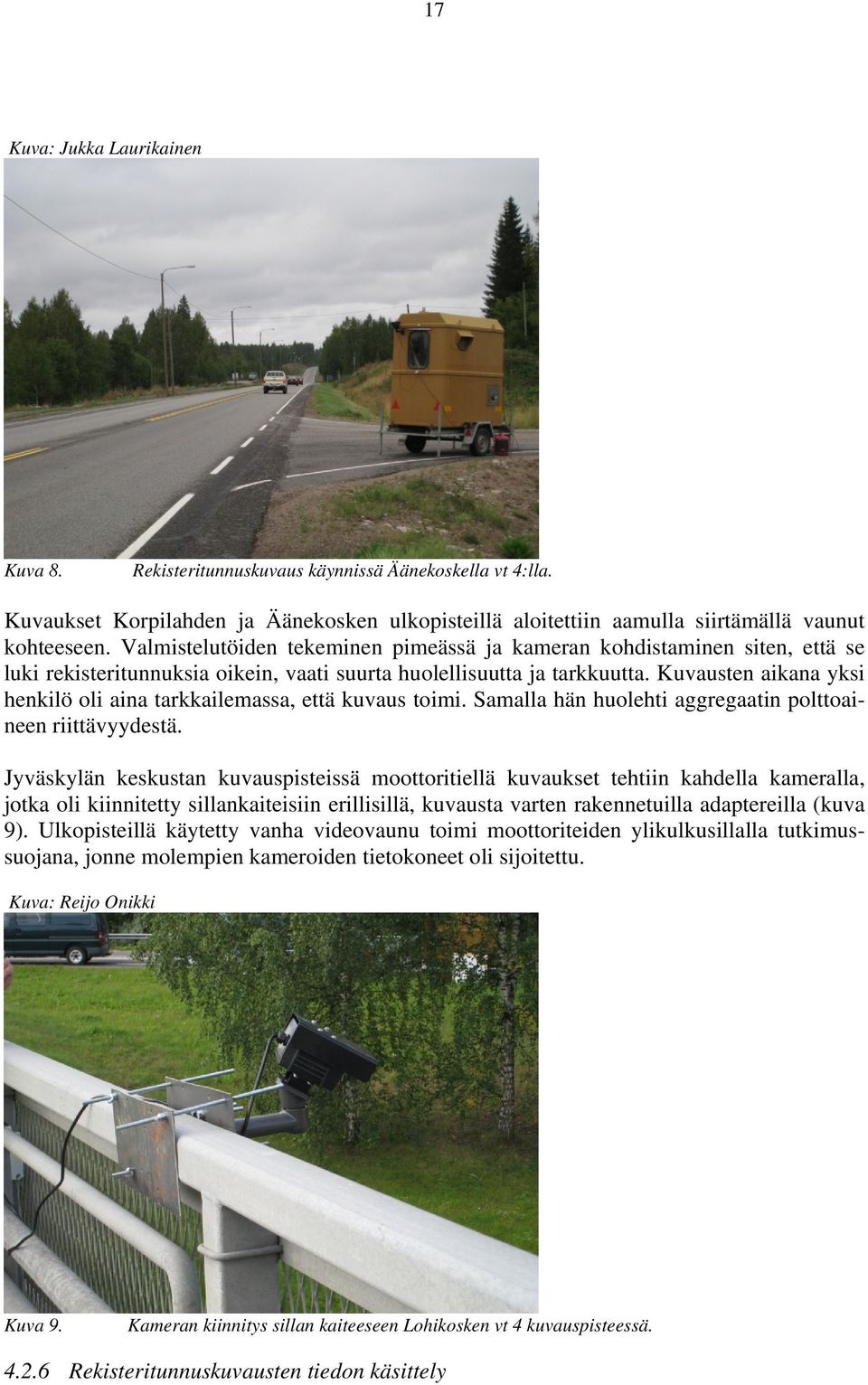 17

Kuva: Jukka Laurikainen

Kuva 8. Rekisteritunnuskuvaus käynnissä Äänekoskella vt 4:lla.

Kuvaukset Korpilahden ja Äänekosken ulkopisteillä aloitettiin aamulla siirtämällä vaunut kohteeseen. Valmistelutöiden tekeminen pimeässä ja kameran kohdistaminen siten, että se luki rekisteritunnuksia oikein, vaati suurta huolellisuutta ja tarkkuutta. Kuvausten aikana yksi henkilö oli aina tarkkailemassa, että kuvaus toimi. Samalla hän huolehti aggregaatin polttoaineen riittävyydestä.

Jyväskylän keskustan kuvauspisteissä moottoritiellä kuvaukset tehtiin kahdella kameralla, jotka oli kiinnitetty sillankaiteisiin erillisillä, kuvausta varten rakennetuilla adaptereilla (kuva 9). Ulkopisteillä käytetty vanha videovaunu toimi moottoriteiden ylikulkusillalla tutkimussuojana, jonne molempien kameroiden tietokoneet oli sijoitettu.

Kuva: Reijo Onikki

Kuva 9. Kameran kiinnitys sillan kaiteeseen Lohikosken vt 4 kuvauspisteessä.

4.2.6 Rekisteritunnuskuvausten tiedon käsittely